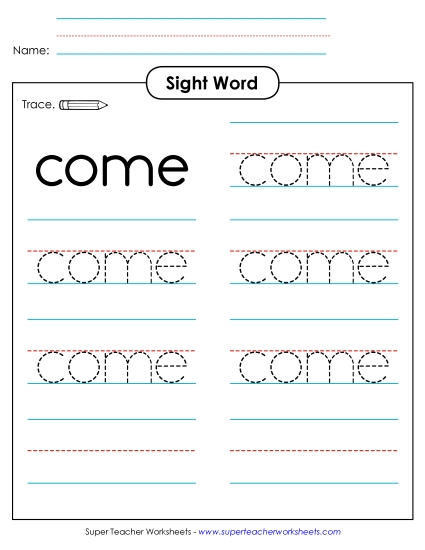 Name:

Sight Word

Trace.

come

come

come

come

come

come

Super Teacher Worksheets - www.superteacherworksheets.com